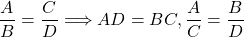 $\frac{A}{B} = \frac{C}{D} \Longrightarrow AD = BC, \frac{A}{C} = \frac{B}{D}$